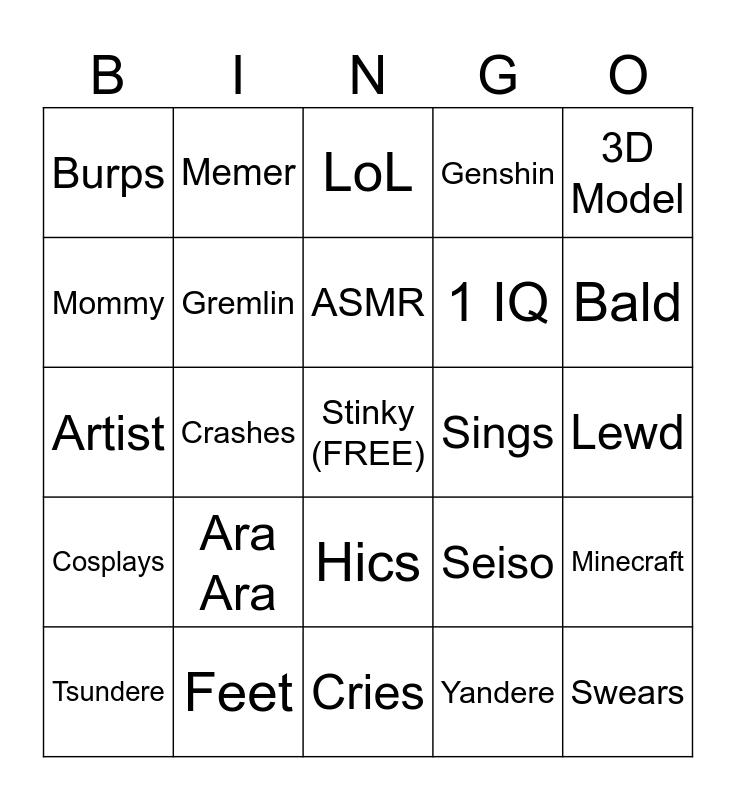 | B | I | N | G | O |
|---|---|---|---|---|
| Burps | Memer | LoL | Genshin | 3D Model |
| Mommy | Gremlin | ASMR | 1 IQ | Bald |
| Artist | Crashes | Stinky (FREE) | Sings | Lewd |
| Cosplays | Ara Ara | Hics | Seiso | Minecraft |
| Tsundere | Feet | Cries | Yandere | Swears |